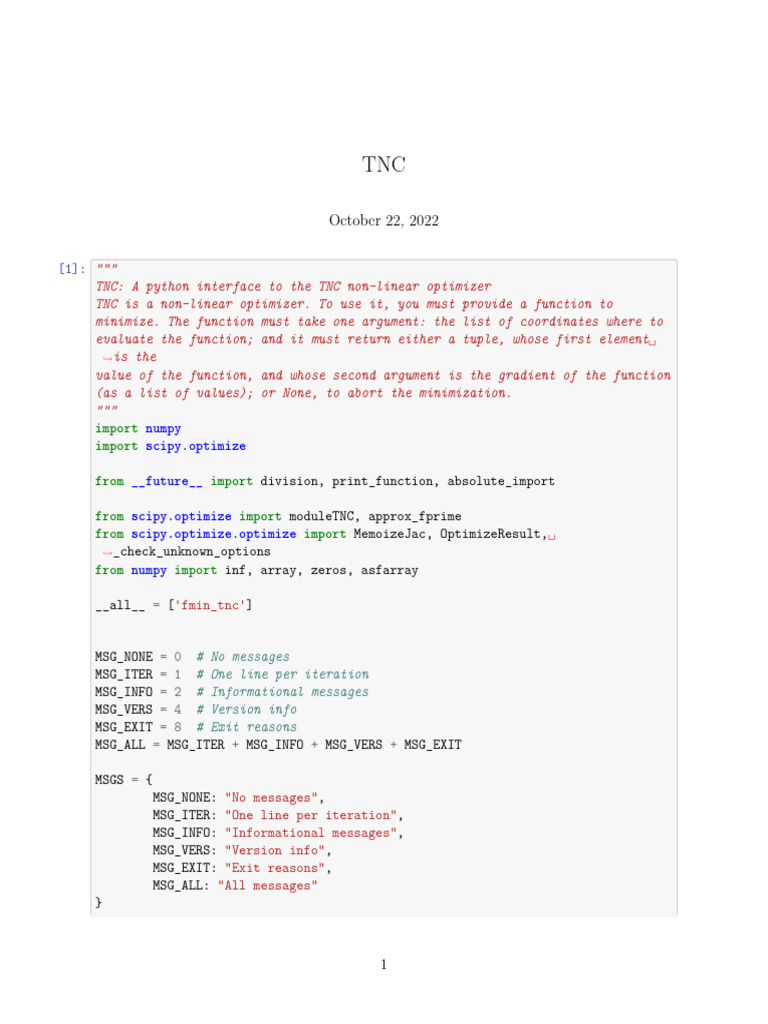 TNC

October 22, 2022

[1]: """
TNC: A python interface to the TNC non-linear optimizer
TNC is a non-linear optimizer. To use it, you must provide a function to
minimize. The function must take one argument: the list of coordinates where to
evaluate the function; and it must return either a tuple, whose first element␣
↪is the
value of the function, and whose second argument is the gradient of the function
(as a list of values); or None, to abort the minimization.
"""
import numpy
import scipy.optimize

from __future__ import division, print_function, absolute_import

from scipy.optimize import moduleTNC, approx_fprime
from scipy.optimize.optimize import MemoizeJac, OptimizeResult,␣
↪_check_unknown_options
from numpy import inf, array, zeros, asfarray

__all__ = ['fmin_tnc']


MSG_NONE = 0  # No messages
MSG_ITER = 1  # One line per iteration
MSG_INFO = 2  # Informational messages
MSG_VERS = 4  # Version info
MSG_EXIT = 8  # Exit reasons
MSG_ALL = MSG_ITER + MSG_INFO + MSG_VERS + MSG_EXIT

MSGS = {
        MSG_NONE: "No messages",
        MSG_ITER: "One line per iteration",
        MSG_INFO: "Informational messages",
        MSG_VERS: "Version info",
        MSG_EXIT: "Exit reasons",
        MSG_ALL: "All messages"
}

1